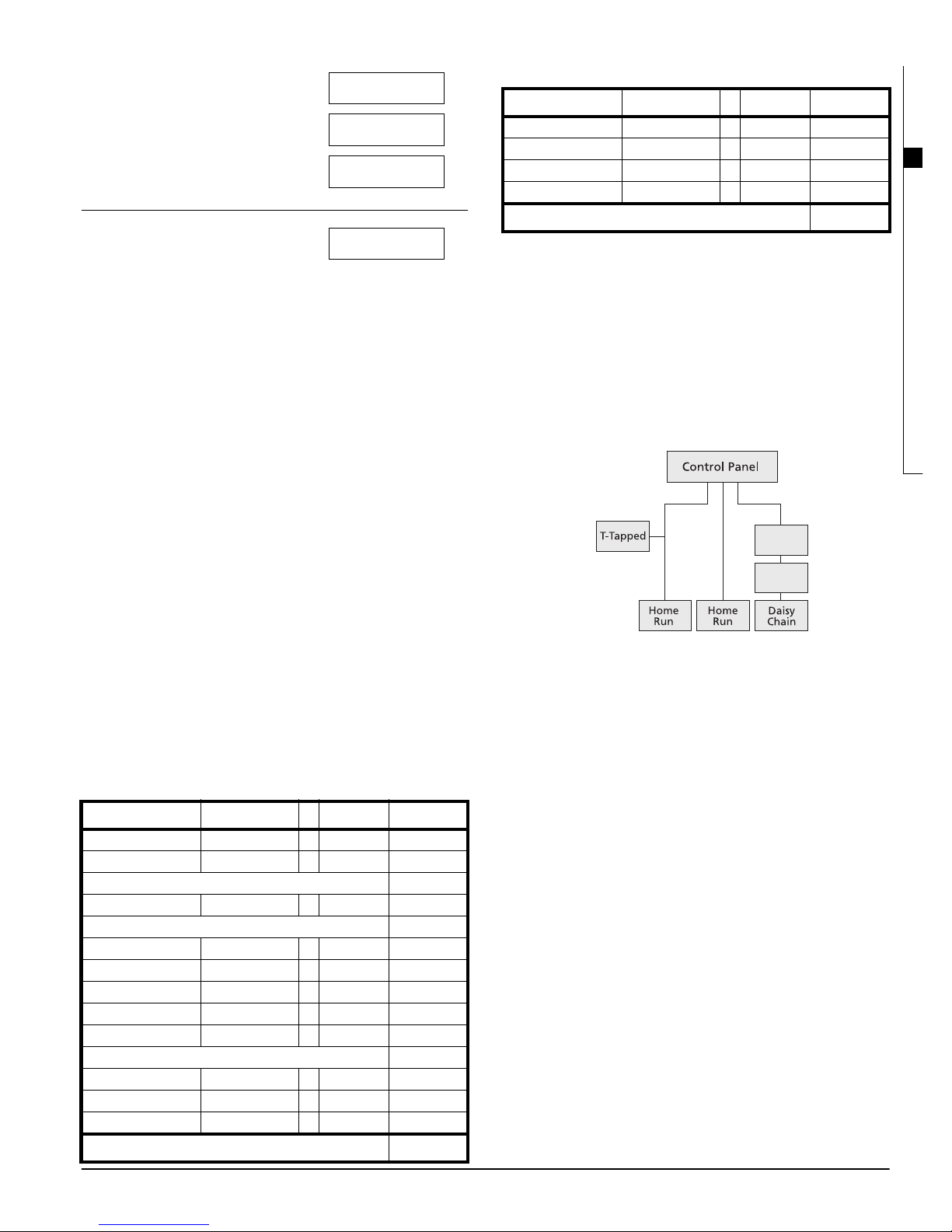 Control Panel

T-Tapped

Home Run

Home Run

Daisy Chain